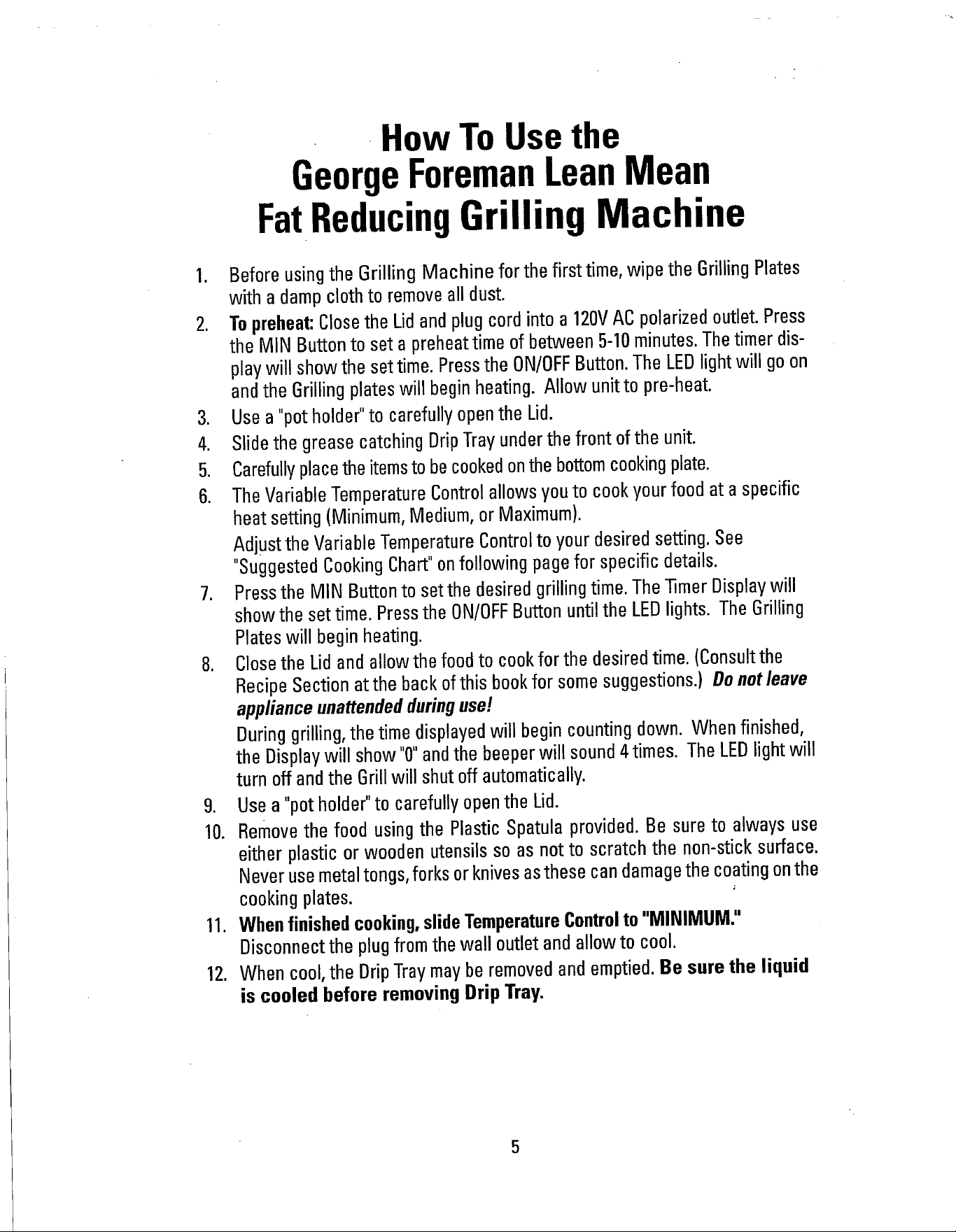 How To Use the
George Foreman Lean Mean
Fat Reducing Grilling Machine

1. Before using the Grilling Machine for the first time, wipe the Grilling Plates with a damp cloth to remove all dust.

2. To preheat: Close the Lid and plug cord into a 120V AC polarized outlet. Press the MIN Button to set a preheat time of between 5-10 minutes. The timer display will show the set time. Press the ON/OFF Button. The LED light will go on and the Grilling plates will begin heating. Allow unit to pre-heat.

3. Use a "pot holder" to carefully open the Lid.

4. Slide the grease catching Drip Tray under the front of the unit.

5. Carefully place the items to be cooked on the bottom cooking plate.

6. The Variable Temperature Control allows you to cook your food at a specific heat setting (Minimum, Medium, or Maximum).

Adjust the Variable Temperature Control to your desired setting. See "Suggested Cooking Chart" on following page for specific details.

7. Press the MIN Button to set the desired grilling time. The Timer Display will show the set time. Press the ON/OFF Button until the LED lights. The Grilling Plates will begin heating.

8. Close the Lid and allow the food to cook for the desired time. (Consult the Recipe Section at the back of this book for some suggestions.) Do not leave appliance unattended during use!

During grilling, the time displayed will begin counting down. When finished, the Display will show "0" and the beeper will sound 4 times. The LED light will turn off and the Grill will shut off automatically.

9. Use a "pot holder" to carefully open the Lid.

10. Remove the food using the Plastic Spatula provided. Be sure to always use either plastic or wooden utensils so as not to scratch the non-stick surface. Never use metal tongs, forks or knives as these can damage the coating on the cooking plates.

11. When finished cooking, slide Temperature Control to "MINIMUM."
Disconnect the plug from the wall outlet and allow to cool.

12. When cool, the Drip Tray may be removed and emptied. Be sure the liquid is cooled before removing Drip Tray.

5